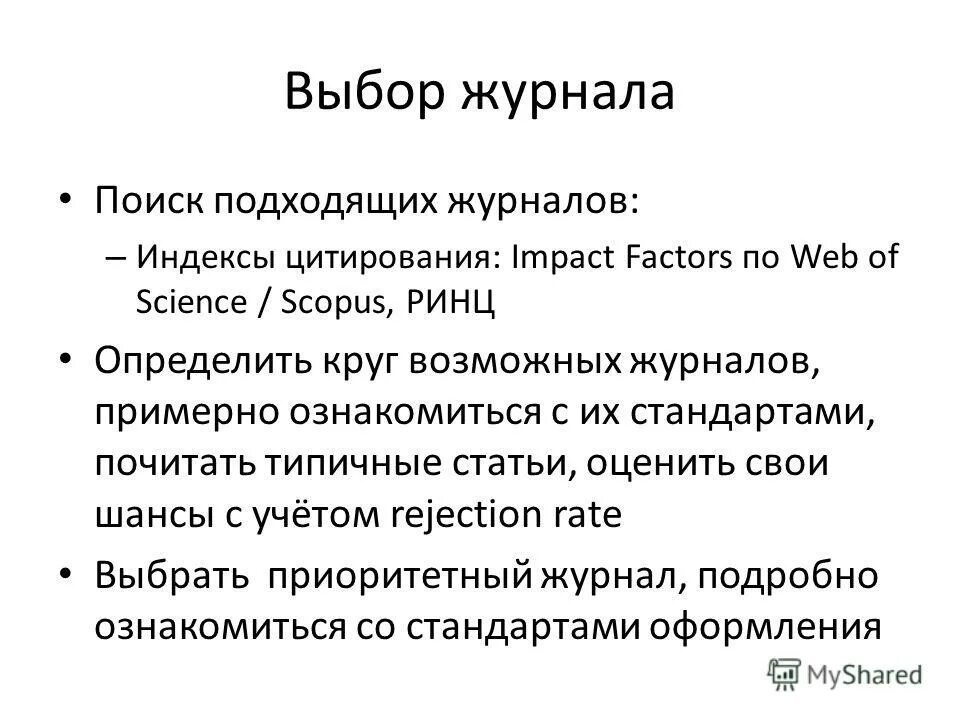 Выбор журнала

• Поиск подходящих журналов:
– Индексы цитирования: Impact Factors по Web of Science / Scopus, РИНЦ

• Определить круг возможных журналов, примерно ознакомиться с их стандартами, почитать типичные статьи, оценить свои шансы с учётом rejection rate

• Выбрать приоритетный журнал, подробно ознакомиться со стандартами оформления

MyShared